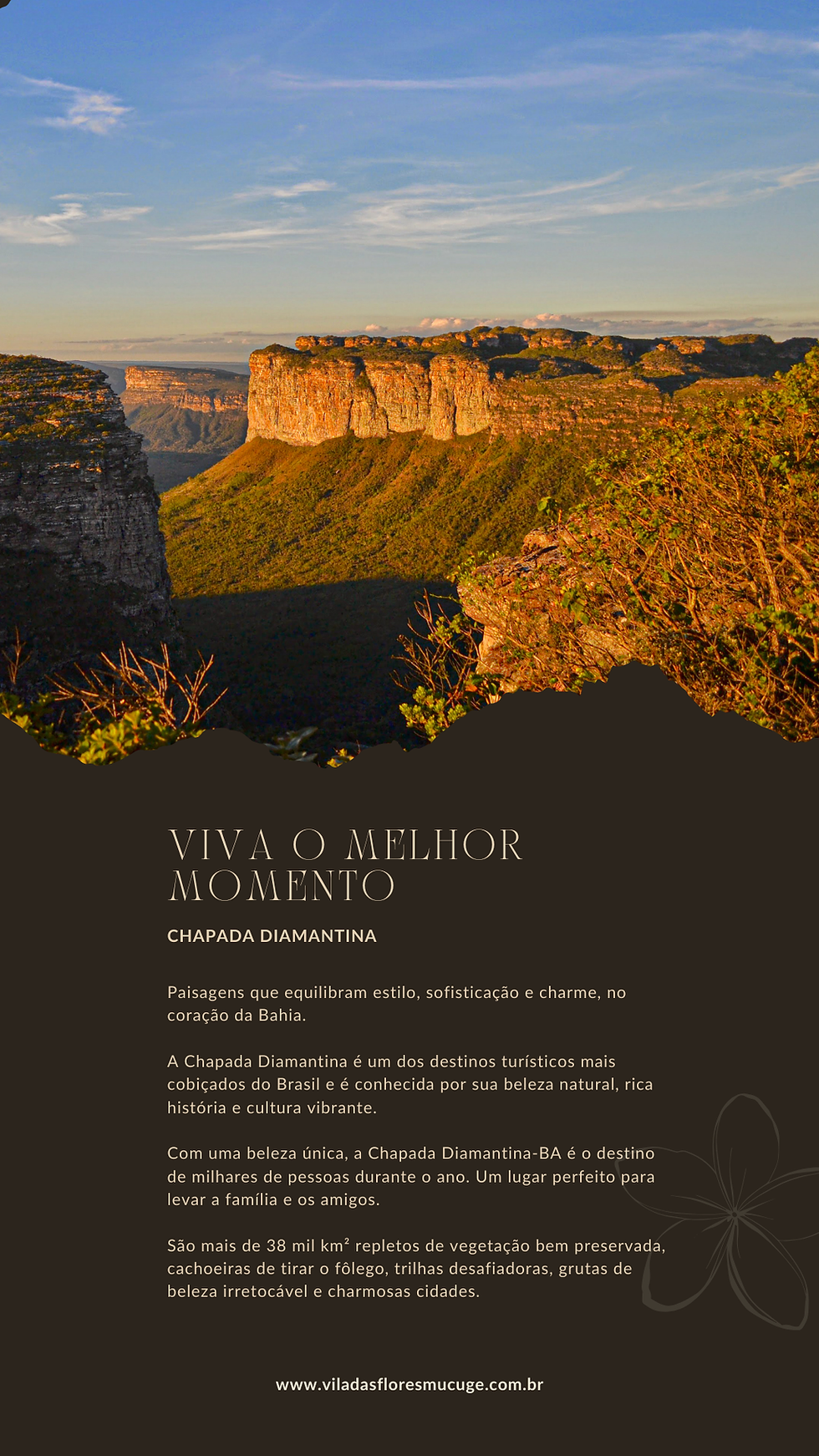 VIVA O MELHOR MOMENTO

CHAPADA DIAMANTINA

Paisagens que equilibram estilo, sofisticação e charme, no coração da Bahia.

A Chapada Diamantina é um dos destinos turísticos mais cobiçados do Brasil e é conhecida por sua beleza natural, rica história e cultura vibrante.

Com uma beleza única, a Chapada Diamantina-BA é o destino de milhares de pessoas durante o ano. Um lugar perfeito para levar a família e os amigos.

São mais de 38 mil km² repletos de vegetação bem preservada, cachoeiras de tirar o fôlego, trilhas desafiadoras, grutas de beleza irretocável e charmosas cidades.

www.viladasfloresmucuge.com.br